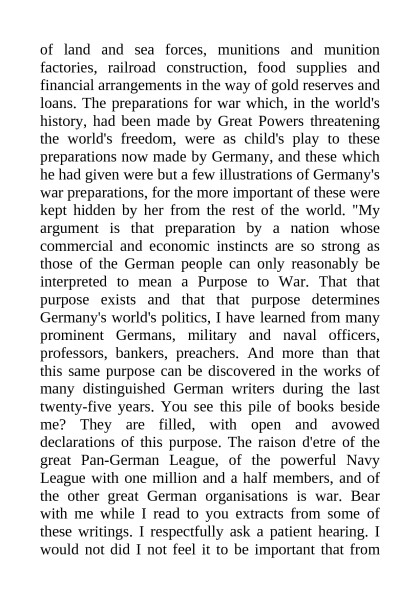 of land and sea forces, munitions and munition factories, railroad construction, food supplies and financial arrangements in the way of gold reserves and loans. The preparations for war which, in the world's history, had been made by Great Powers threatening the world's freedom, were as child's play to these preparations now made by Germany, and these which he had given were but a few illustrations of Germany's war preparations, for the more important of these were kept hidden by her from the rest of the world. "My argument is that preparation by a nation whose commercial and economic instincts are so strong as those of the German people can only reasonably be interpreted to mean a Purpose to War. That that purpose exists and that that purpose determines Germany's world's politics, I have learned from many prominent Germans, military and naval officers, professors, bankers, preachers. And more than that this same purpose can be discovered in the works of many distinguished German writers during the last twenty-five years. You see this pile of books beside me? They are filled, with open and avowed declarations of this purpose. The raison d'etre of the great Pan-German League, of the powerful Navy League with one million and a half members, and of the other great German organisations is war. Bear with me while I read to you extracts from some of these writings. I respectfully ask a patient hearing. I would not did I not feel it to be important that from